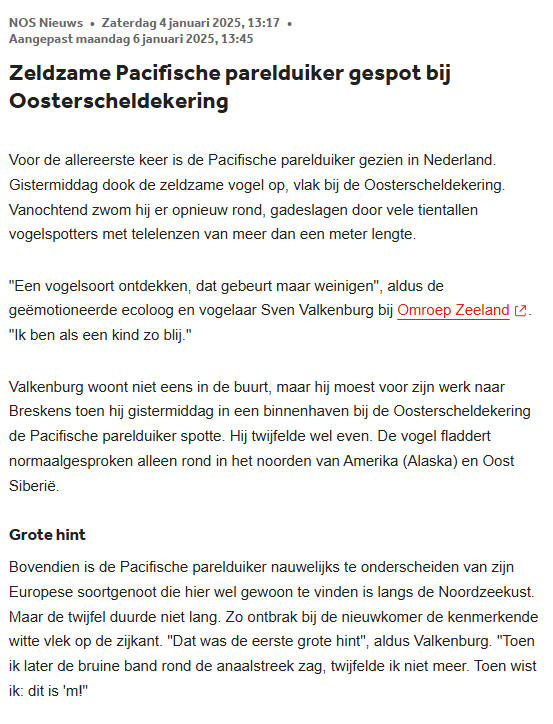 NOS Nieuws • Zaterdag 4 januari 2025, 13:17 • Aangepast maandag 6 januari 2025, 13:45

Zeldzame Pacifische parelduiker gespot bij Oosterscheldekering

Voor de allereerste keer is de Pacifische parelduiker gezien in Nederland. Gistermiddag dook de zeldzame vogel op, vlak bij de Oosterscheldekering. Vanochtend zwom hij er opnieuw rond, gadeslagen door vele tientallen vogelspotters met telelenzen van meer dan een meter lengte.

"Een vogelsoort ontdekken, dat gebeurt maar weinigen", aldus de geëmotioneerde ecoloog en vogelaar Sven Valkenburg bij Omroep Zeeland. "Ik ben als een kind zo blij."

Valkenburg woont niet eens in de buurt, maar hij moest voor zijn werk naar Breskens toen hij gistermiddag in een binnenhaven bij de Oosterscheldekering de Pacifische parelduiker spotte. Hij twijfelde wel even. De vogel fladdert normaalgesproken alleen rond in het noorden van Amerika (Alaska) en Oost Siberië.

Grote hint

Bovendien is de Pacifische parelduiker nauwelijks te onderscheiden van zijn Europese soortgenoot die hier wel gewoon te vinden is langs de Noordzeekust. Maar de twijfel duurde niet lang. Zo ontbrak bij de nieuwkomer de kenmerkende witte vlek op de zijkant. "Dat was de eerste grote hint", aldus Valkenburg. "Toen ik later de bruine band rond de anaalstreek zag, twijfelde ik niet meer. Toen wist ik: dit is 'm!"